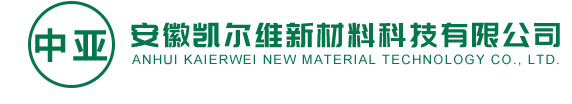 中亚

安徽凯尔维新材料科技有限公司
ANHUI KAIERWEI NEW MATERIAL TECHNOLOGY CO., LTD.